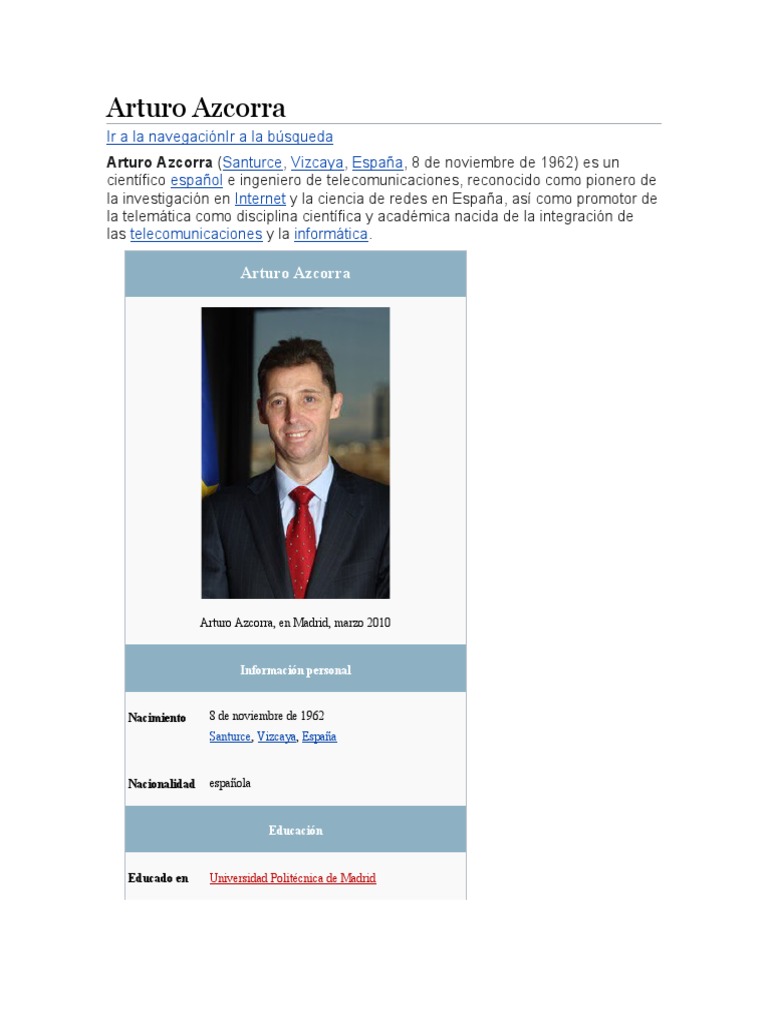 Arturo Azcorra

Ir a la navegaciónIr a la búsqueda

Arturo Azcorra (Santurce, Vizcaya, España, 8 de noviembre de 1962) es un científico español e ingeniero de telecomunicaciones, reconocido como pionero de la investigación en Internet y la ciencia de redes en España, así como promotor de la telemática como disciplina científica y académica nacida de la integración de las telecomunicaciones y la informática.

Arturo Azcorra

Arturo Azcorra, en Madrid, marzo 2010

Información personal

Nacimiento
8 de noviembre de 1962
Santurce, Vizcaya, España

Nacionalidad
española

Educación

Educado en
Universidad Politécnica de Madrid